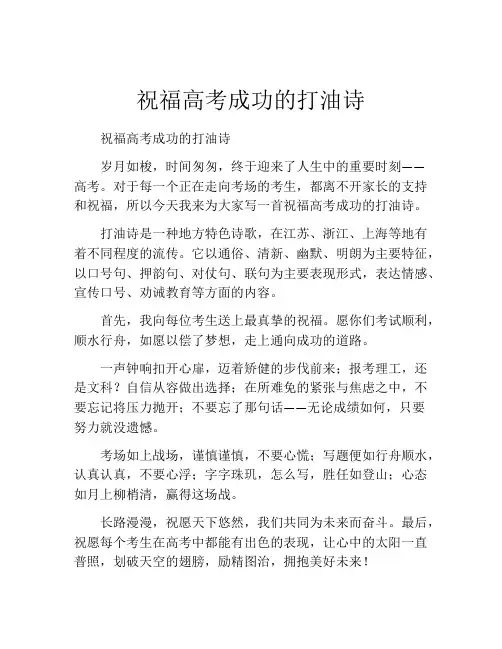 祝福高考成功的打油诗

祝福高考成功的打油诗

岁月如梭，时间匆匆，终于迎来了人生中的重要时刻——高考。对于每一个正在走向考场的考生，都离不开家长的支持和祝福，所以今天我来为大家写一首祝福高考成功的打油诗。

打油诗是一种地方特色诗歌，在江苏、浙江、上海等地有着不同程度的流传。它以通俗、清新、幽默、明朗为主要特征，以口号句、押韵句、对仗句、联句为主要表现形式，表达情感、宣传口号、劝诫教育等方面的内容。

首先，我向每位考生送上最真挚的祝福。愿你们考试顺利，顺水行舟，如愿以偿了梦想，走上通向成功的道路。

一声钟响扣开心扉，迈着矫健的步伐前来；报考理工，还是文科？自信从容做出选择；在所难免的紧张与焦虑之中，不要忘记将压力抛开；不要忘了那句话——无论成绩如何，只要努力就没遗憾。

考场如上战场，谨慎谨慎，不要心慌；写题便如行舟顺水，认真认真，不要心浮；字字珠玑，怎么写，胜任如登山；心态如月上柳梢清，赢得这场战。

长路漫漫，祝愿天下悠然，我们共同为未来而奋斗。最后，祝愿每个考生在高考中都能有出色的表现，让心中的太阳一直普照，划破天空的翅膀，励精图治，拥抱美好未来！